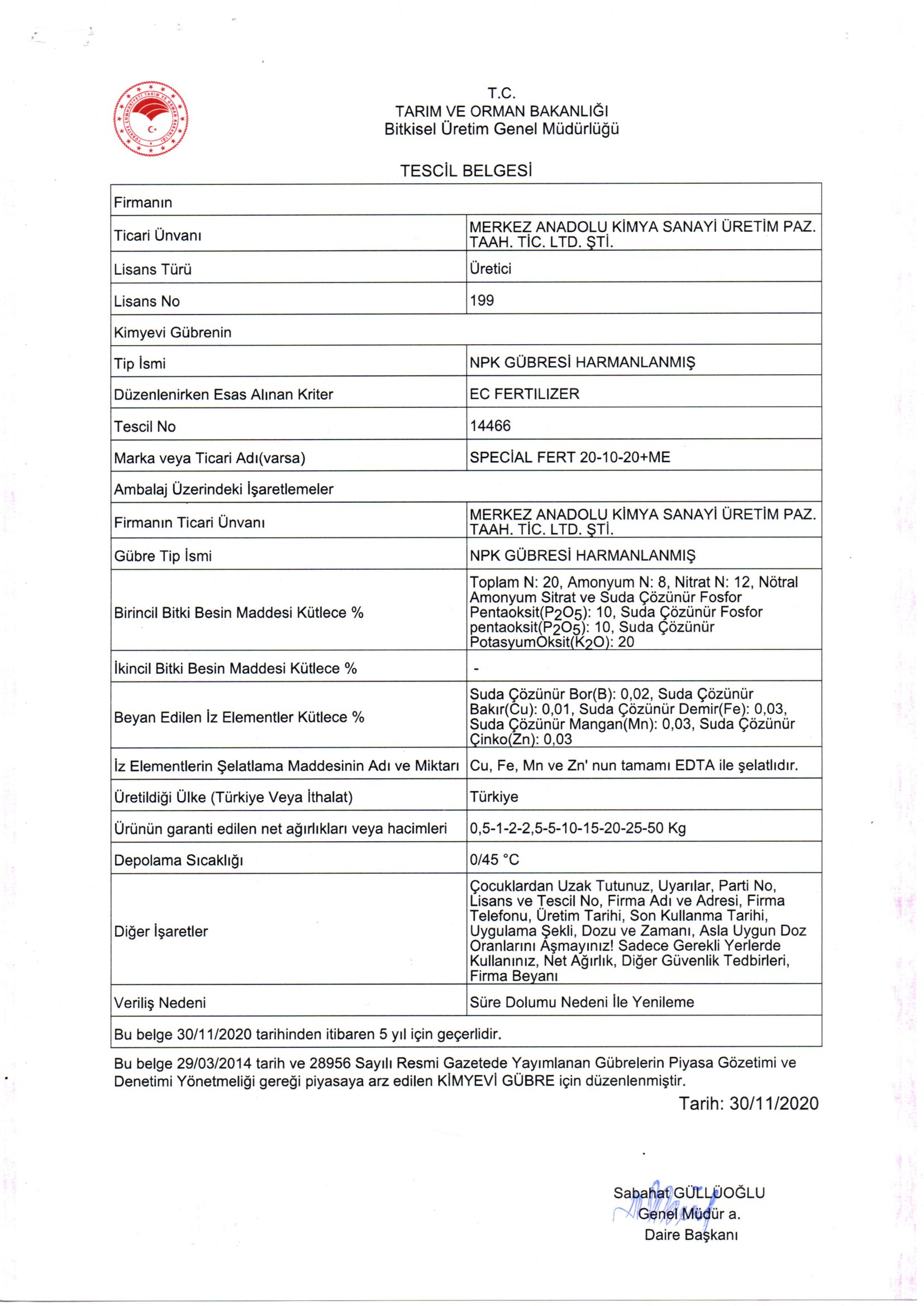 T.C.
TARIM VE ORMAN BAKANLIĞI
Bitkisel Üretim Genel Müdürlüğü

TESCİL BELGESİ

| Firmanın | |
|---|---|
| Ticari Ünvanı | MERKEZ ANADOLU KİMYA SANAYİ ÜRETİM PAZ. TAAH. TİC. LTD. ŞTİ. |
| Lisans Türü | Üretici |
| Lisans No | 199 |
| Kimyevi Gübrenin | |
| Tip İsmi | NPK GÜBRESİ HARMANLANMIŞ |
| Düzenlenirken Esas Alınan Kriter | EC FERTILIZER |
| Tescil No | 14466 |
| Marka veya Ticari Adı(varsa) | SPECİAL FERT 20-10-20+ME |
| Ambalaj Üzerindeki İşaretlemeler | |
| Firmanın Ticari Ünvanı | MERKEZ ANADOLU KİMYA SANAYİ ÜRETİM PAZ. TAAH. TİC. LTD. ŞTİ. |
| Gübre Tip İsmi | NPK GÜBRESİ HARMANLANMIŞ |
| Birincil Bitki Besin Maddesi Kütlece % | Toplam N: 20, Amonyum N: 8, Nitrat N: 12, Nötral Amonyum Sitrat ve Suda Çözünür Fosfor Pentaoksit($P_2O_5$): 10, Suda Çözünür Fosfor pentaoksit($P_2O_5$): 10, Suda Çözünür PotasyumOksit($K_2O$): 20 |
| İkincil Bitki Besin Maddesi Kütlece % | - |
| Beyan Edilen İz Elementler Kütlece % | Suda Çözünür Bor(B): 0,02, Suda Çözünür Bakır(Cu): 0,01, Suda Çözünür Demir(Fe): 0,03, Suda Çözünür Mangan(Mn): 0,03, Suda Çözünür Çinko(Zn): 0,03 |
| İz Elementlerin Şelatlama Maddesinin Adı ve Miktarı | Cu, Fe, Mn ve Zn' nun tamamı EDTA ile şelatlıdır. |
| Üretildiği Ülke (Türkiye Veya İthalat) | Türkiye |
| Ürünün garanti edilen net ağırlıkları veya hacimleri | 0,5-1-2-2,5-5-10-15-20-25-50 Kg |
| Depolama Sıcaklığı | 0/45 °C |
| Diğer İşaretler | Çocuklardan Uzak Tutunuz, Uyarılar, Parti No, Lisans ve Tescil No, Firma Adı ve Adresi, Firma Telefonu, Üretim Tarihi, Son Kullanma Tarihi, Uygulama Şekli, Dozu ve Zamanı, Asla Uygun Doz Oranlarını Aşmayınız! Sadece Gerekli Yerlerde Kullanınız, Net Ağırlık, Diğer Güvenlik Tedbirleri, Firma Beyanı |
| Veriliş Nedeni | Süre Dolumu Nedeni İle Yenileme |
| Bu belge 30/11/2020 tarihinden itibaren 5 yıl için geçerlidir. | |

Bu belge 29/03/2014 tarih ve 28956 Sayılı Resmi Gazetede Yayımlanan Gübrelerin Piyasa Gözetimi ve Denetimi Yönetmeliği gereği piyasaya arz edilen KİMYEVİ GÜBRE için düzenlenmiştir.

Tarih: 30/11/2020

Sabahat GÜLLÜOĞLU
Genel Müdür a.
Daire Başkanı